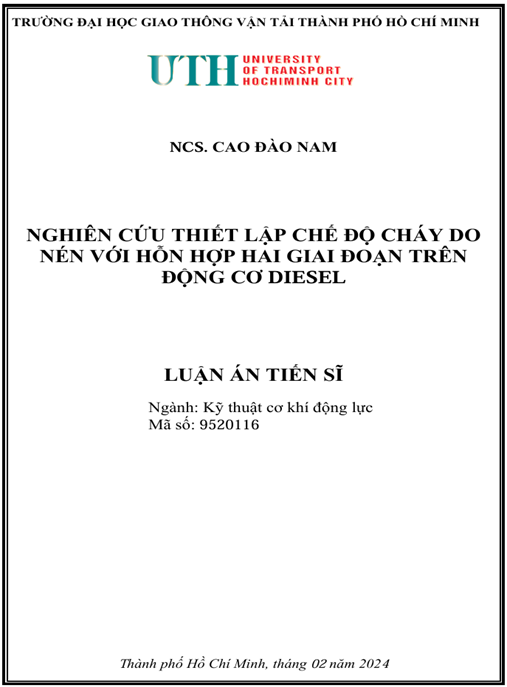 TRƯỜNG ĐẠI HỌC GIAO THÔNG VẬN TẢI THÀNH PHỐ HỒ CHÍ MINH

UTH UNIVERSITY OF TRANSPORT HOCHIMINH CITY

NCS. CAO ĐÀO NAM

NGHIÊN CỨU THIẾT LẬP CHẾ ĐỘ CHÁY DO NÉN VỚI HỖN HỢP HAI GIAI ĐOẠN TRÊN ĐỘNG CƠ DIESEL

LUẬN ÁN TIẾN SĨ

Ngành: Kỹ thuật cơ khí động lực
Mã số: 9520116

Thành phố Hồ Chí Minh, tháng 02 năm 2024